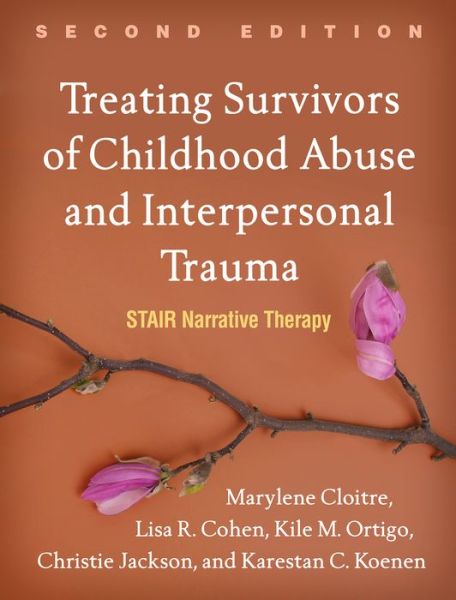 SECOND EDITION

Treating Survivors of Childhood Abuse and Interpersonal Trauma

STAIR Narrative Therapy

Marylene Cloitre, Lisa R. Cohen, Kile M. Ortigo, Christie Jackson, and Karestan C. Koenen